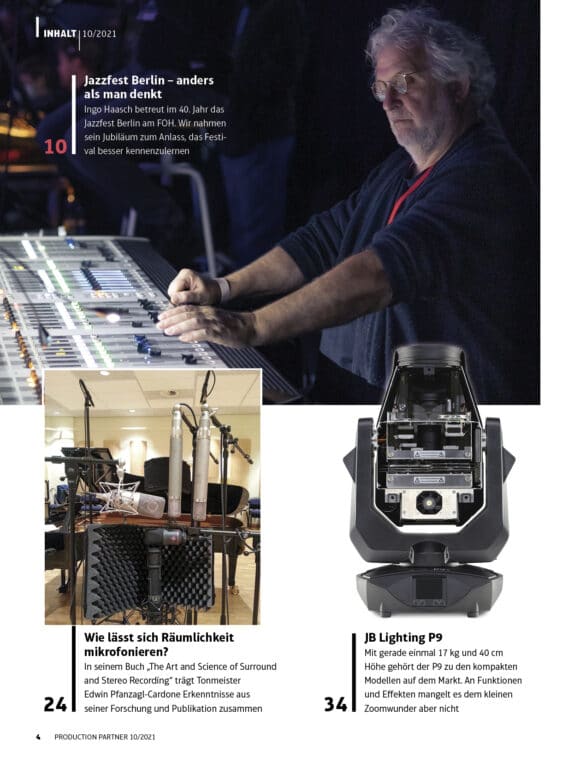 INHALT 10/2021

10
Jazzfest Berlin – anders als man denkt
Ingo Haasch betreut im 40. Jahr das Jazzfest Berlin am FOH. Wir nahmen sein Jubiläum zum Anlass, das Festival besser kennenzulernen

24
Wie lässt sich Räumlichkeit mikrofonieren?
In seinem Buch „The Art and Science of Surround and Stereo Recording" trägt Tonmeister Edwin Pfanzagl-Cardone Erkenntnisse aus seiner Forschung und Publikation zusammen

34
JB Lighting P9
Mit gerade einmal 17 kg und 40 cm Höhe gehört der P9 zu den kompakten Modellen auf dem Markt. An Funktionen und Effekten mangelt es dem kleinen Zoomwunder aber nicht

4 PRODUCTION PARTNER 10/2021